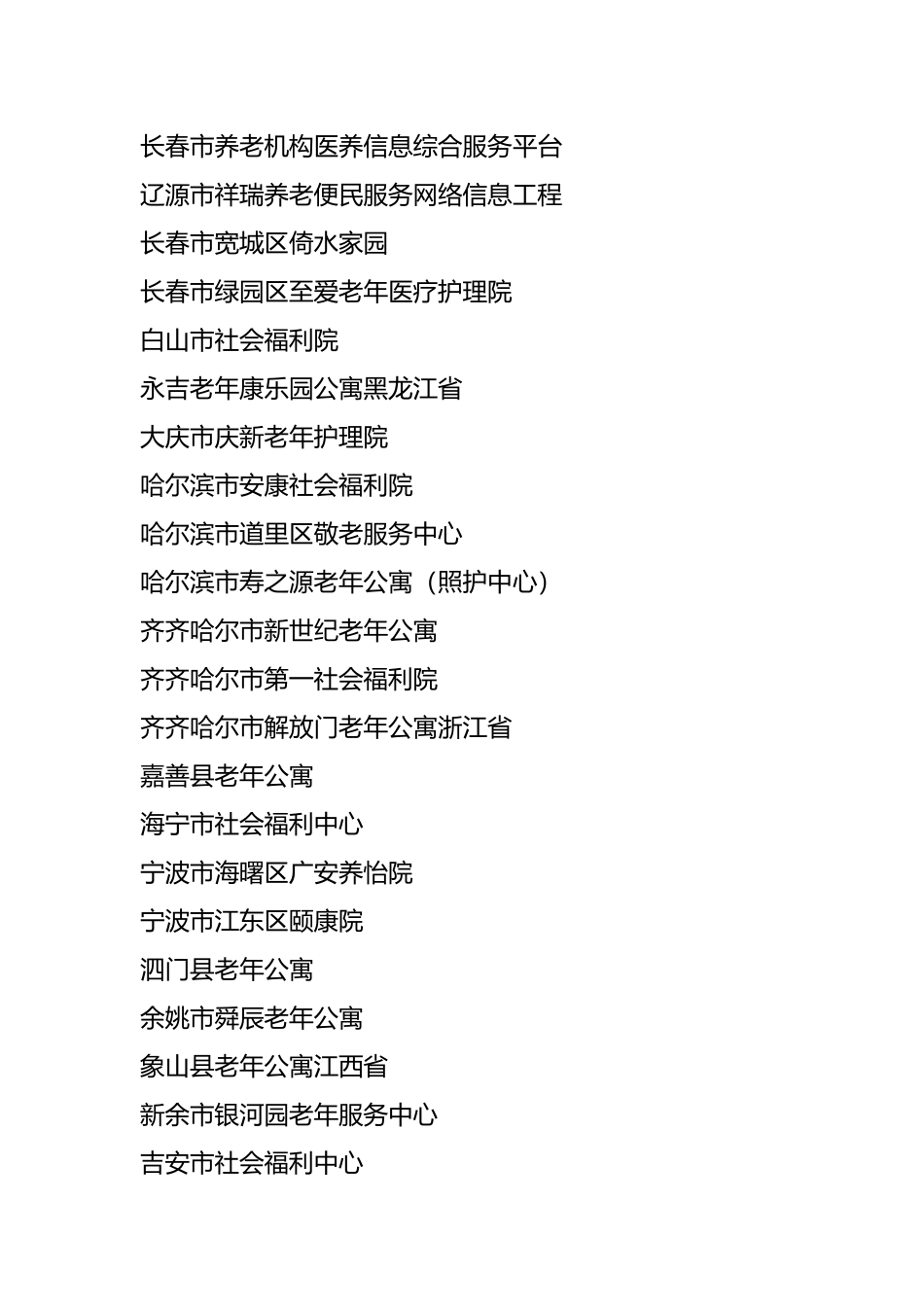 长春市养老机构医养信息综合服务平台

辽源市祥瑞养老便民服务网络信息工程

长春市宽城区倚水家园

长春市绿园区至爱老年医疗护理院

白山市社会福利院

永吉老年康乐园公寓黑龙江省

大庆市庆新老年护理院

哈尔滨市安康社会福利院

哈尔滨市道里区敬老服务中心

哈尔滨市寿之源老年公寓（照护中心）

齐齐哈尔市新世纪老年公寓

齐齐哈尔市第一社会福利院

齐齐哈尔市解放门老年公寓浙江省

嘉善县老年公寓

海宁市社会福利中心

宁波市海曙区广安养怡院

宁波市江东区颐康院

泗门县老年公寓

余姚市舜辰老年公寓

象山县老年公寓江西省

新余市银河园老年服务中心

吉安市社会福利中心